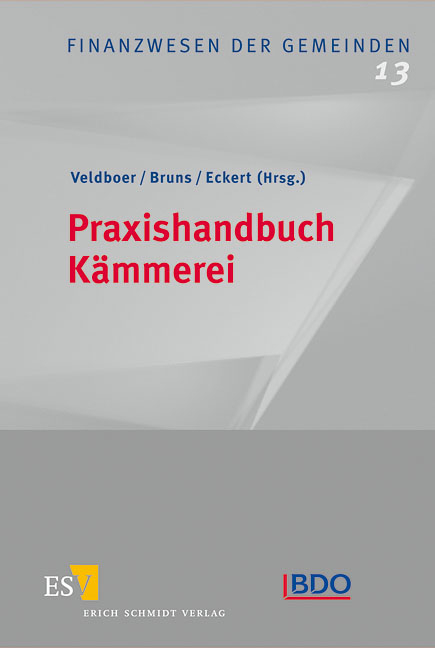 FINANZWESEN DER GEMEINDEN
13

Veldboer / Bruns / Eckert (Hrsg.)

Praxishandbuch
Kämmerei

ESV
ERICH SCHMIDT VERLAG

BDO